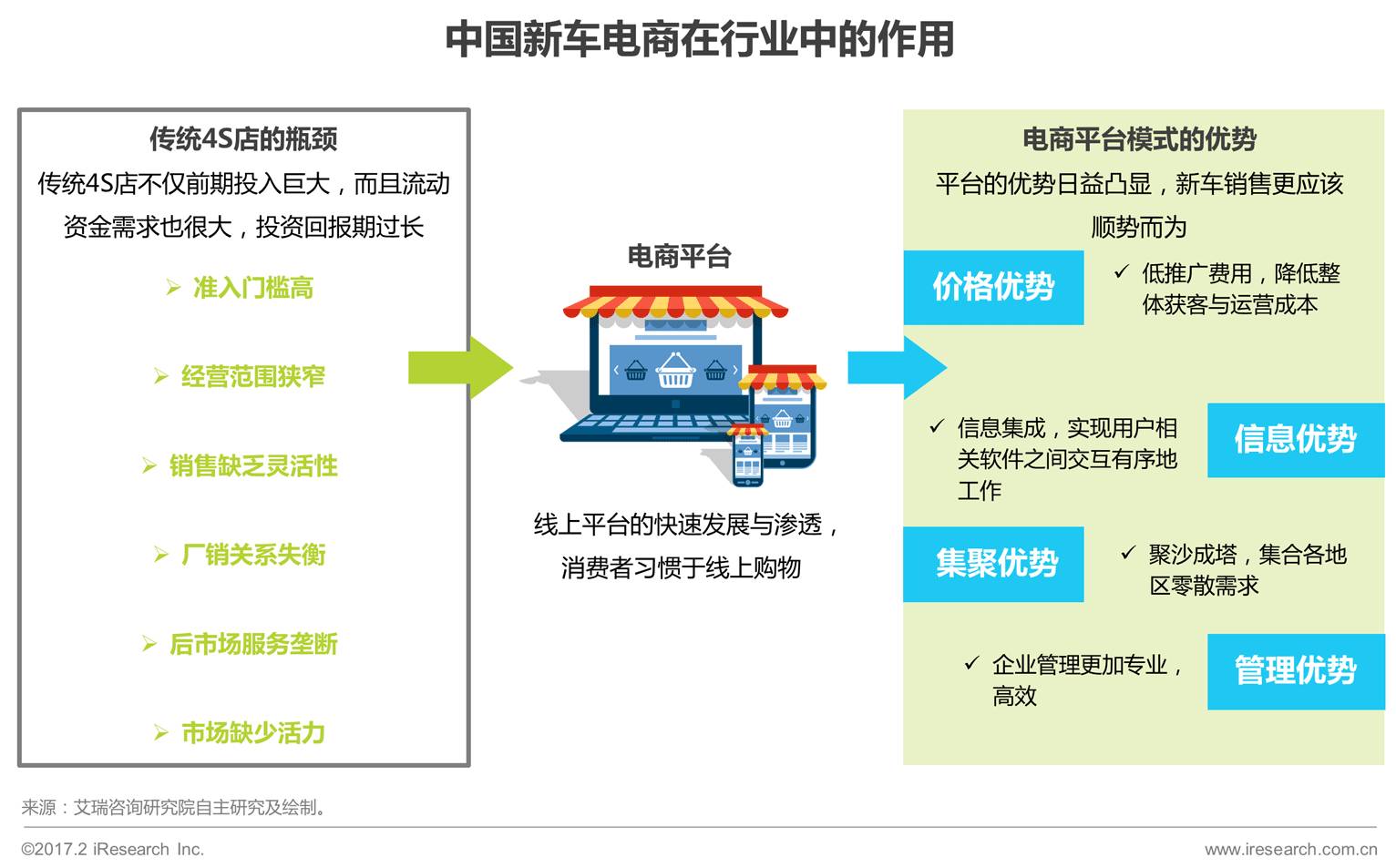 中国新车电商在行业中的作用

传统4S店的瓶颈
传统4S店不仅前期投入巨大，而且流动资金需求也很大，投资回报期过长

➢ 准入门槛高

➢ 经营范围狭窄

➢ 销售缺乏灵活性

➢ 厂销关系失衡

➢ 后市场服务垄断

➢ 市场缺少活力

电商平台

线上平台的快速发展与渗透，消费者习惯于线上购物

电商平台模式的优势
平台的优势日益凸显，新车销售更应该顺势而为

价格优势
✓ 低推广费用，降低整体获客与运营成本

✓ 信息集成，实现用户相关软件之间交互有序地工作
信息优势

集聚优势
✓ 聚沙成塔，集合各地区零散需求

✓ 企业管理更加专业，高效
管理优势

来源：艾瑞咨询研究院自主研究及绘制。

©2017.2 iResearch Inc.
www.iresearch.com.cn